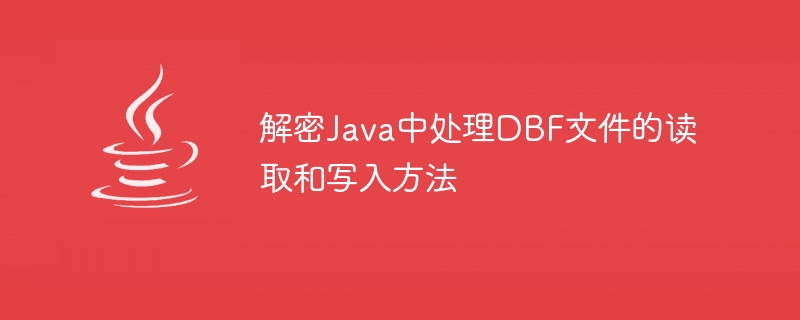 解密Java中处理DBF文件的读取和写入方法